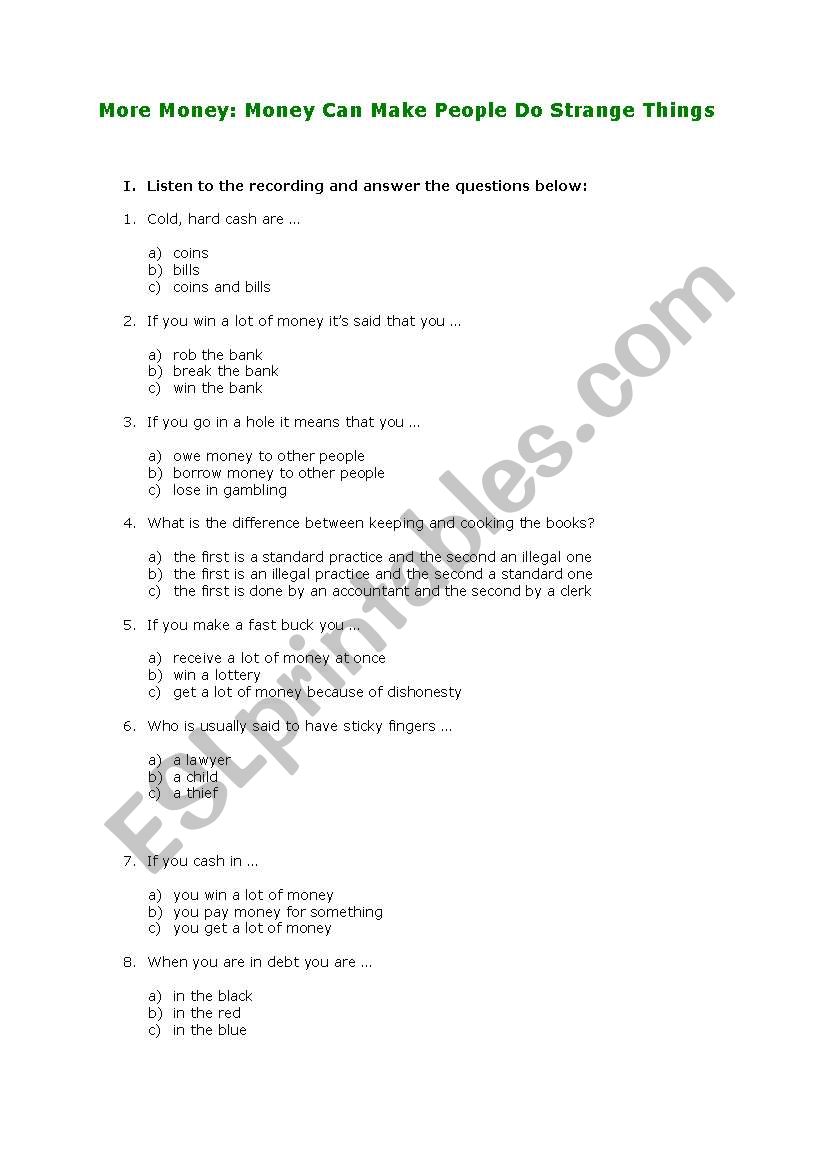 More Money: Money Can Make People Do Strange Things

I. Listen to the recording and answer the questions below:

1. Cold, hard cash are …

a) coins
b) bills
c) coins and bills

2. If you win a lot of money it's said that you …

a) rob the bank
b) break the bank
c) win the bank

3. If you go in a hole it means that you …

a) owe money to other people
b) borrow money to other people
c) lose in gambling

4. What is the difference between keeping and cooking the books?

a) the first is a standard practice and the second an illegal one
b) the first is an illegal practice and the second a standard one
c) the first is done by an accountant and the second by a clerk

5. If you make a fast buck you …

a) receive a lot of money at once
b) win a lottery
c) get a lot of money because of dishonesty

6. Who is usually said to have sticky fingers …

a) a lawyer
b) a child
c) a thief

7. If you cash in …

a) you win a lot of money
b) you pay money for something
c) you get a lot of money

8. When you are in debt you are …

a) in the black
b) in the red
c) in the blue

ESLprintables.com